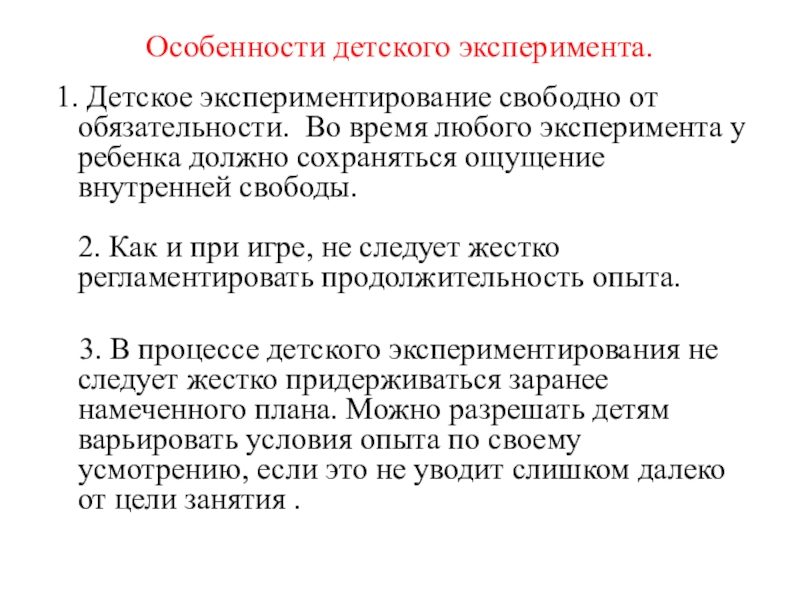 Особенности детского эксперимента.

1. Детское экспериментирование свободно от обязательности. Во время любого эксперимента у ребенка должно сохраняться ощущение внутренней свободы.

2. Как и при игре, не следует жестко регламентировать продолжительность опыта.

3. В процессе детского экспериментирования не следует жестко придерживаться заранее намеченного плана. Можно разрешать детям варьировать условия опыта по своему усмотрению, если это не уводит слишком далеко от цели занятия .